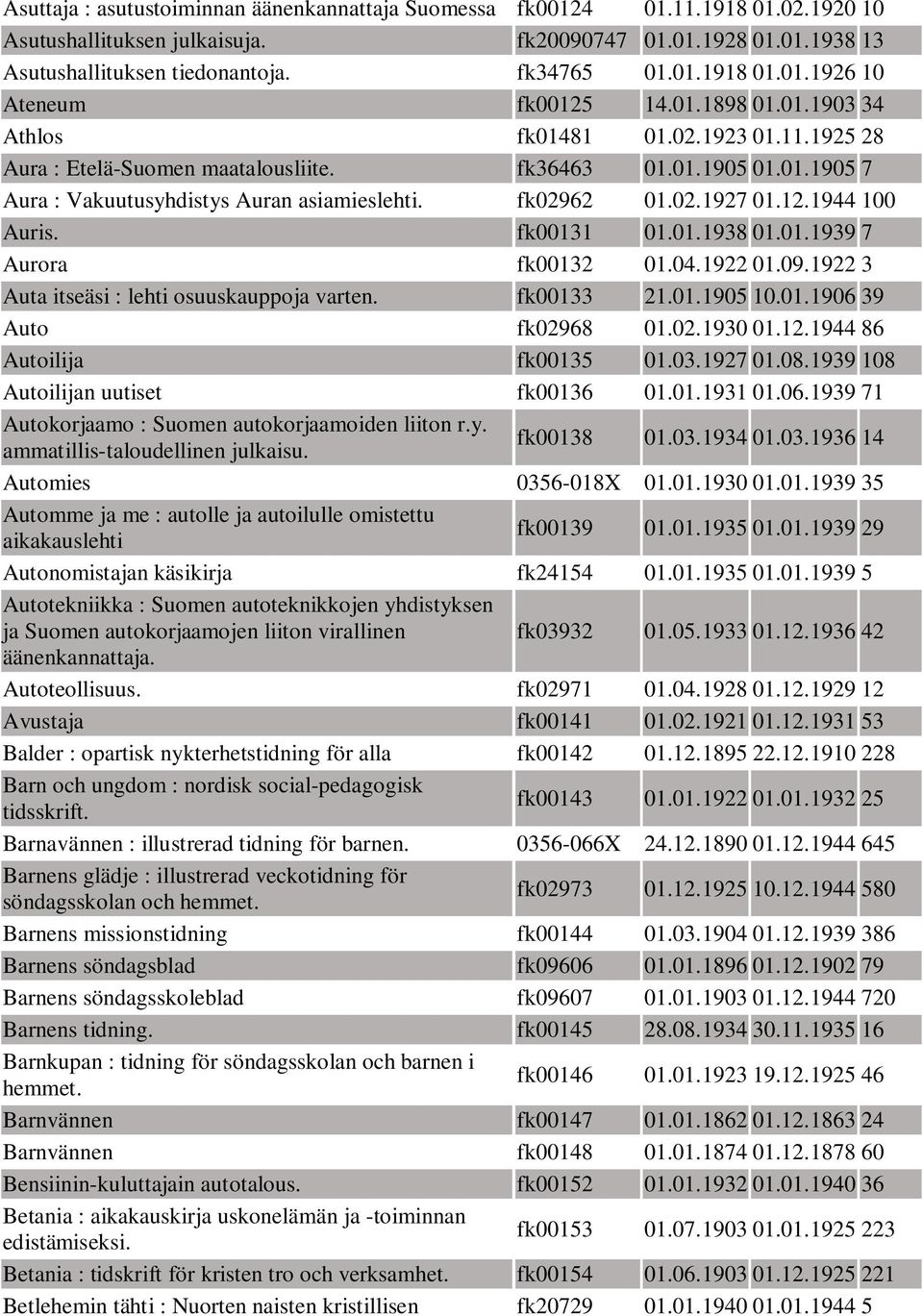 | | | | | |
|---|---|---|---|---|
| Asuttaja : asutustoiminnan äänenkannattaja Suomessa | fk00124 | 01.11.1918 | 01.02.1920 | 10 |
| Asutushallituksen julkaisuja. | fk20090747 | 01.01.1928 | 01.01.1938 | 13 |
| Asutushallituksen tiedonantoja. | fk34765 | 01.01.1918 | 01.01.1926 | 10 |
| Ateneum | fk00125 | 14.01.1898 | 01.01.1903 | 34 |
| Athlos | fk01481 | 01.02.1923 | 01.11.1925 | 28 |
| Aura : Etelä-Suomen maatalousliite. | fk36463 | 01.01.1905 | 01.01.1905 | 7 |
| Aura : Vakuutusyhdistys Auran asiamieslehti. | fk02962 | 01.02.1927 | 01.12.1944 | 100 |
| Auris. | fk00131 | 01.01.1938 | 01.01.1939 | 7 |
| Aurora | fk00132 | 01.04.1922 | 01.09.1922 | 3 |
| Auta itseäsi : lehti osuuskauppoja varten. | fk00133 | 21.01.1905 | 10.01.1906 | 39 |
| Auto | fk02968 | 01.02.1930 | 01.12.1944 | 86 |
| Autoilija | fk00135 | 01.03.1927 | 01.08.1939 | 108 |
| Autoilijan uutiset | fk00136 | 01.01.1931 | 01.06.1939 | 71 |
| Autokorjaamo : Suomen autokorjaamoiden liiton r.y. ammatillis-taloudellinen julkaisu. | fk00138 | 01.03.1934 | 01.03.1936 | 14 |
| Automies | 0356-018X | 01.01.1930 | 01.01.1939 | 35 |
| Automme ja me : autolle ja autoilulle omistettu aikakauslehti | fk00139 | 01.01.1935 | 01.01.1939 | 29 |
| Autonomistajan käsikirja | fk24154 | 01.01.1935 | 01.01.1939 | 5 |
| Autotekniikka : Suomen autoteknikkojen yhdistyksen ja Suomen autokorjaamojen liiton virallinen äänenkannattaja. | fk03932 | 01.05.1933 | 01.12.1936 | 42 |
| Autoteollisuus. | fk02971 | 01.04.1928 | 01.12.1929 | 12 |
| Avustaja | fk00141 | 01.02.1921 | 01.12.1931 | 53 |
| Balder : opartisk nykterhetstidning för alla | fk00142 | 01.12.1895 | 22.12.1910 | 228 |
| Barn och ungdom : nordisk social-pedagogisk tidsskrift. | fk00143 | 01.01.1922 | 01.01.1932 | 25 |
| Barnavännen : illustrerad tidning för barnen. | 0356-066X | 24.12.1890 | 01.12.1944 | 645 |
| Barnens glädje : illustrerad veckotidning för söndagsskolan och hemmet. | fk02973 | 01.12.1925 | 10.12.1944 | 580 |
| Barnens missionstidning | fk00144 | 01.03.1904 | 01.12.1939 | 386 |
| Barnens söndagsblad | fk09606 | 01.01.1896 | 01.12.1902 | 79 |
| Barnens söndagsskoleblad | fk09607 | 01.01.1903 | 01.12.1944 | 720 |
| Barnens tidning. | fk00145 | 28.08.1934 | 30.11.1935 | 16 |
| Barnkupan : tidning för söndagsskolan och barnen i hemmet. | fk00146 | 01.01.1923 | 19.12.1925 | 46 |
| Barnvännen | fk00147 | 01.01.1862 | 01.12.1863 | 24 |
| Barnvännen | fk00148 | 01.01.1874 | 01.12.1878 | 60 |
| Bensiinin-kuluttajain autotalous. | fk00152 | 01.01.1932 | 01.01.1940 | 36 |
| Betania : aikakauskirja uskonelämän ja -toiminnan edistämiseksi. | fk00153 | 01.07.1903 | 01.01.1925 | 223 |
| Betania : tidskrift för kristen tro och verksamhet. | fk00154 | 01.06.1903 | 01.12.1925 | 221 |
| Betlehemin tähti : Nuorten naisten kristillisen | fk20729 | 01.01.1940 | 01.01.1944 | 5 |